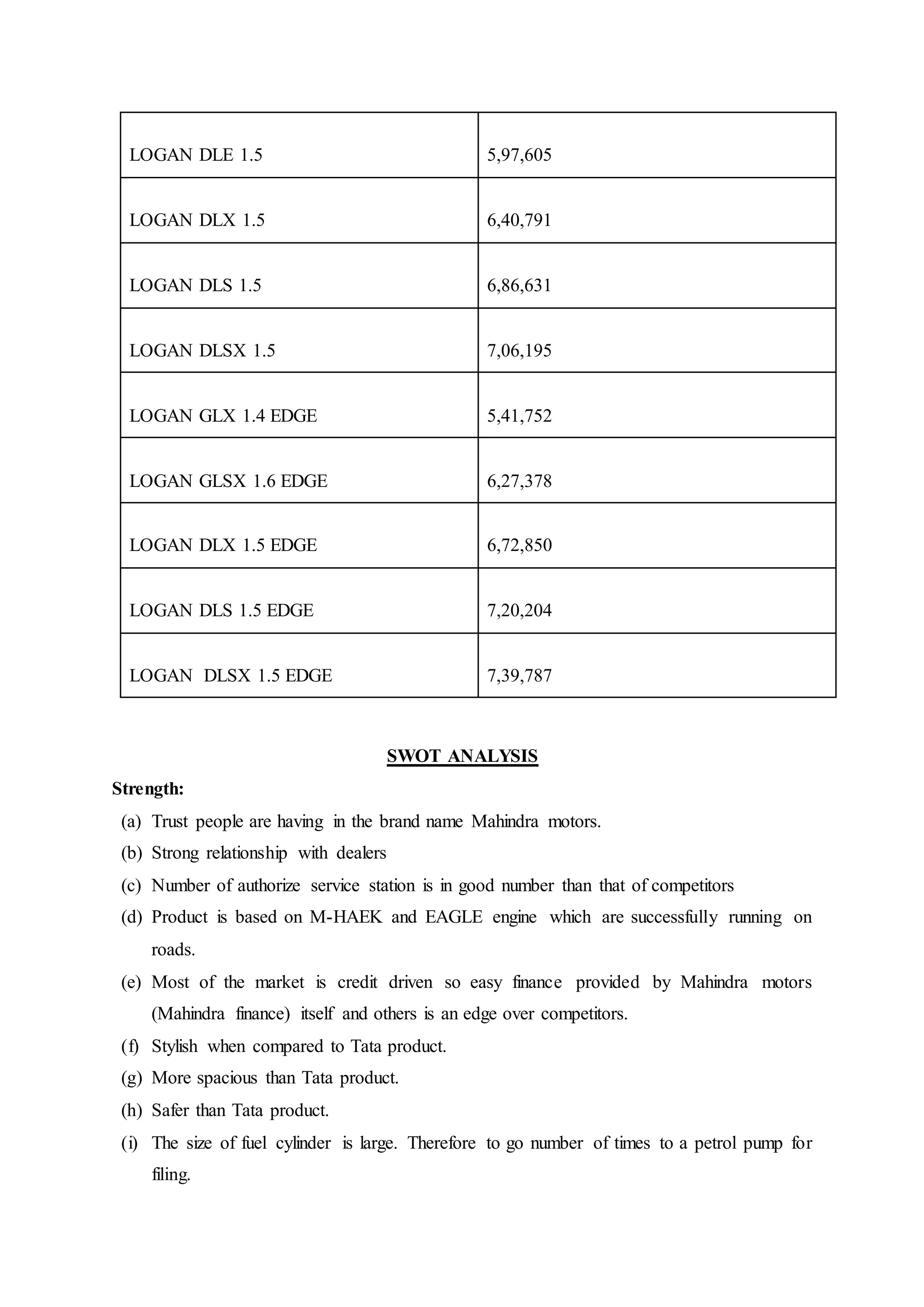 | LOGAN DLE 1.5 | 5,97,605 |
|---|---|
| LOGAN DLX 1.5 | 6,40,791 |
| LOGAN DLS 1.5 | 6,86,631 |
| LOGAN DLSX 1.5 | 7,06,195 |
| LOGAN GLX 1.4 EDGE | 5,41,752 |
| LOGAN GLSX 1.6 EDGE | 6,27,378 |
| LOGAN DLX 1.5 EDGE | 6,72,850 |
| LOGAN DLS 1.5 EDGE | 7,20,204 |
| LOGAN DLSX 1.5 EDGE | 7,39,787 |

SWOT ANALYSIS

Strength:

(a) Trust people are having in the brand name Mahindra motors.

(b) Strong relationship with dealers

(c) Number of authorize service station is in good number than that of competitors

(d) Product is based on M-HAEK and EAGLE engine which are successfully running on roads.

(e) Most of the market is credit driven so easy finance provided by Mahindra motors (Mahindra finance) itself and others is an edge over competitors.

(f) Stylish when compared to Tata product.

(g) More spacious than Tata product.

(h) Safer than Tata product.

(i) The size of fuel cylinder is large. Therefore to go number of times to a petrol pump for filing.